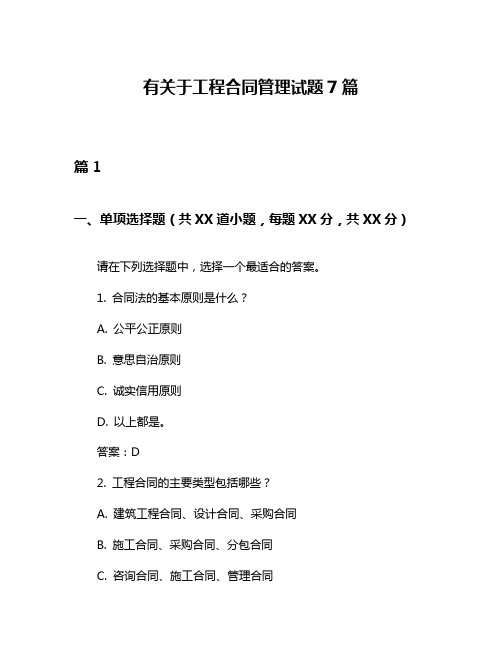 有关于工程合同管理试题 7 篇

篇 1

一、单项选择题（共 XX 道小题，每题 XX 分，共 XX 分）

请在下列选择题中，选择一个最适合的答案。

1. 合同法的基本原则是什么？

A. 公平公正原则

B. 意思自治原则

C. 诚实信用原则

D. 以上都是。

答案：D

2. 工程合同的主要类型包括哪些？

A. 建筑工程合同、设计合同、采购合同

B. 施工合同、采购合同、分包合同

C. 咨询合同、施工合同、管理合同